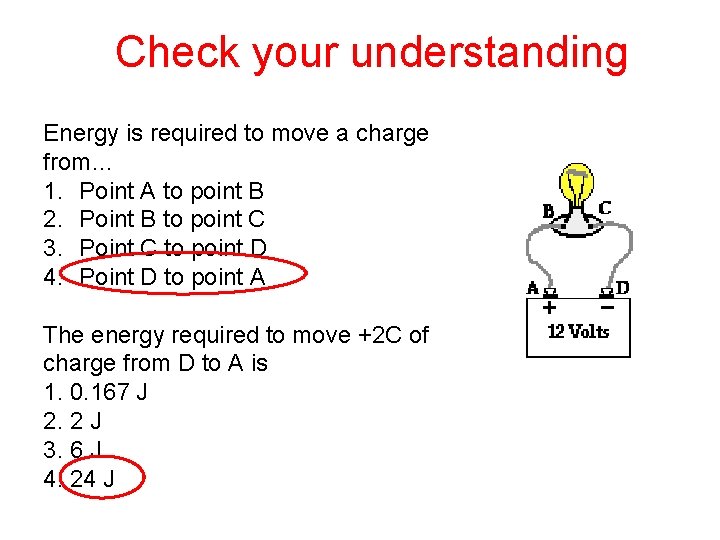 Check your understanding

Energy is required to move a charge from...
1. Point A to point B
2. Point B to point C
3. Point C to point D
4. Point D to point A

The energy required to move +2C of charge from D to A is
1. 0.167 J
2. 2 J
3. 6 J
4. 24 J

B
C
A
D
+
−
12 Volts